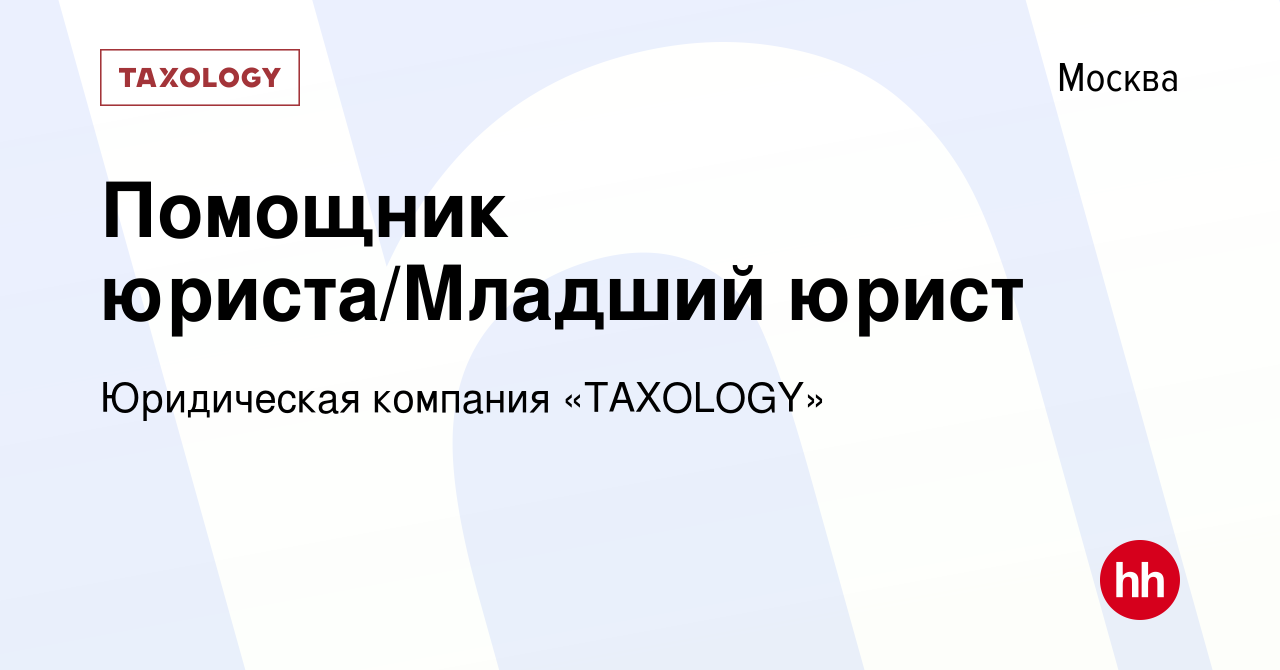 TAXOLOGY

Москва

Помощник юриста/Младший юрист

Юридическая компания «TAXOLOGY»

hh